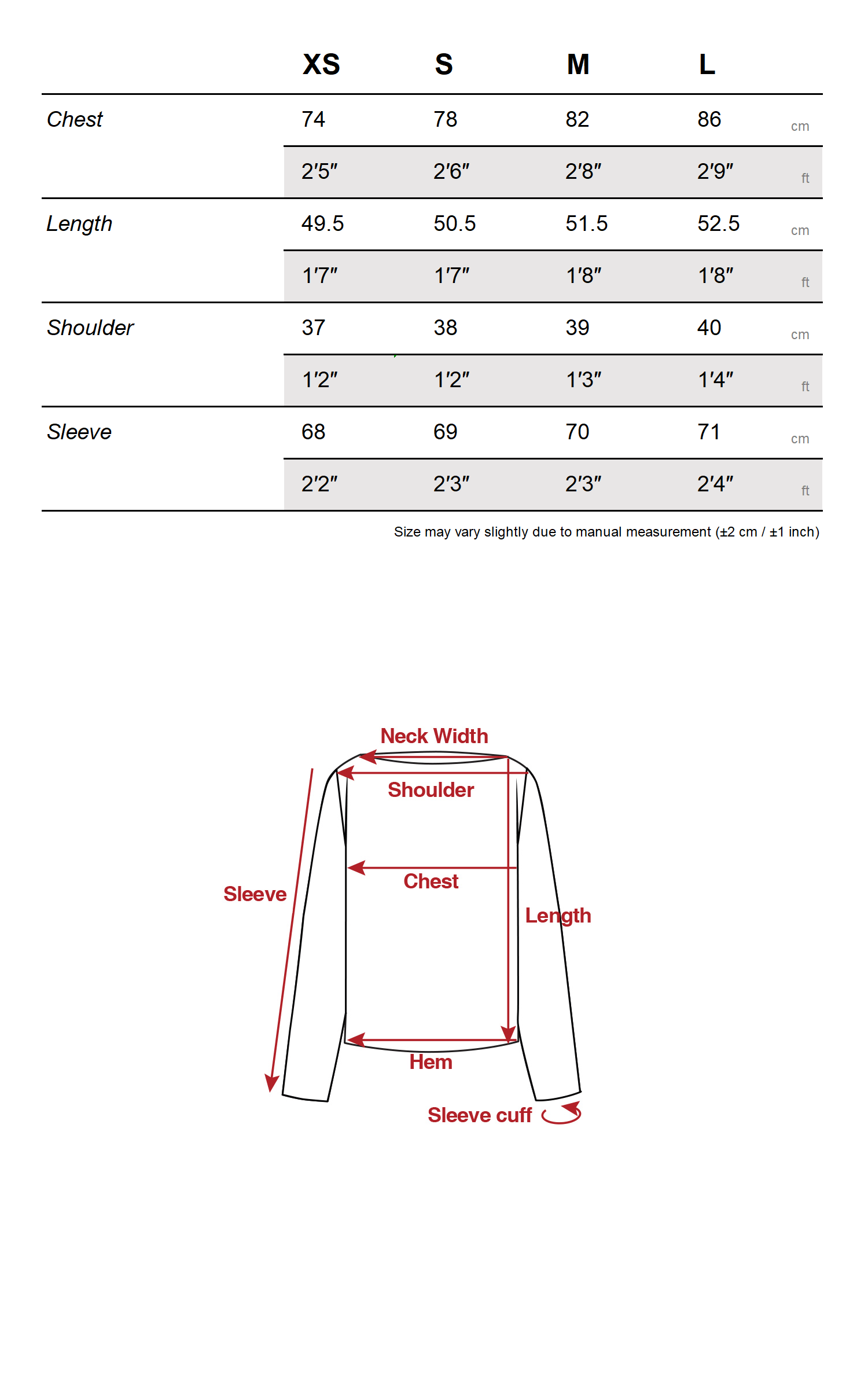 |  | XS | S | M | L |  |
|---|---|---|---|---|---|
| Chest | 74 | 78 | 82 | 86 | cm |
|  | 2′5″ | 2′6″ | 2′8″ | 2′9″ | ft |
| Length | 49.5 | 50.5 | 51.5 | 52.5 | cm |
|  | 1′7″ | 1′7″ | 1′8″ | 1′8″ | ft |
| Shoulder | 37 | 38 | 39 | 40 | cm |
|  | 1′2″ | 1′2″ | 1′3″ | 1′4″ | ft |
| Sleeve | 68 | 69 | 70 | 71 | cm |
|  | 2′2″ | 2′3″ | 2′3″ | 2′4″ | ft |

Size may vary slightly due to manual measurement (±2 cm / ±1 inch)

Neck Width
Shoulder
Chest
Sleeve
Length
Hem
Sleeve cuff